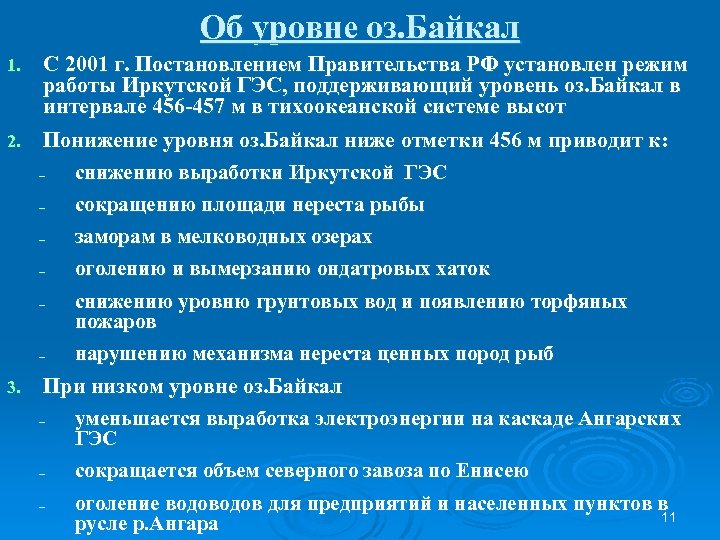 Об уровне оз.Байкал

1. С 2001 г. Постановлением Правительства РФ установлен режим работы Иркутской ГЭС, поддерживающий уровень оз.Байкал в интервале 456-457 м в тихоокеанской системе высот

2. Понижение уровня оз.Байкал ниже отметки 456 м приводит к:

– снижению выработки Иркутской ГЭС

– сокращению площади нереста рыбы

– заморам в мелководных озерах

– оголению и вымерзанию ондатровых хаток

– снижению уровню грунтовых вод и появлению торфяных пожаров

– нарушению механизма нереста ценных пород рыб

3. При низком уровне оз.Байкал

– уменьшается выработка электроэнергии на каскаде Ангарских ГЭС

– сокращается объем северного завоза по Енисею

– оголение водоводов для предприятий и населенных пунктов в русле р.Ангара

11